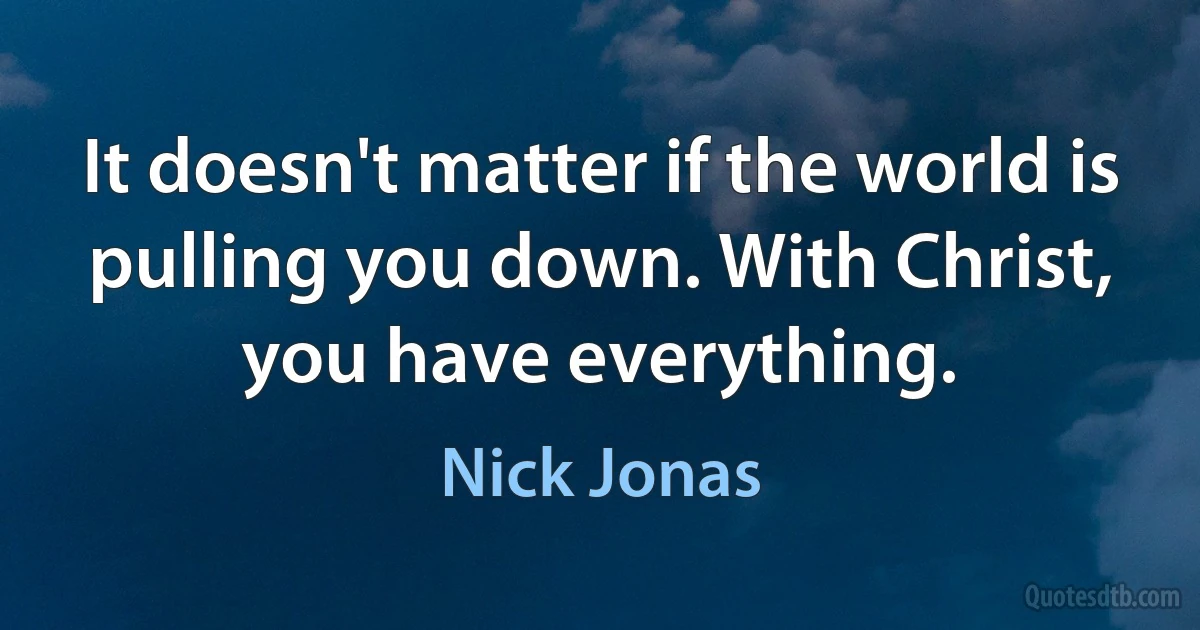 It doesn't matter if the world is pulling you down. With Christ, you have everything.

Nick Jonas

Quotesdtb.com